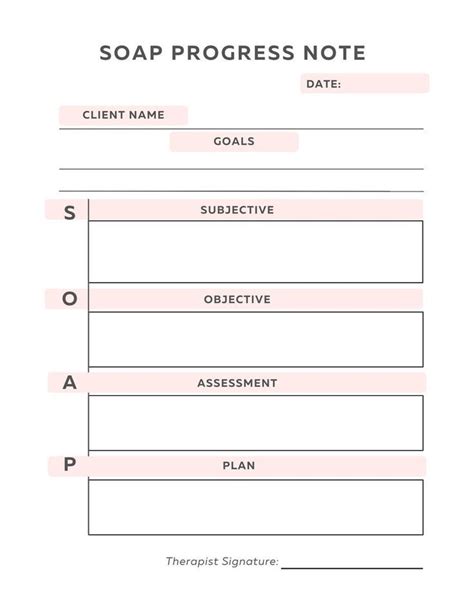 SOAP PROGRESS NOTE

DATE:

CLIENT NAME

GOALS

S SUBJECTIVE

O OBJECTIVE

A ASSESSMENT

P PLAN

Therapist Signature: